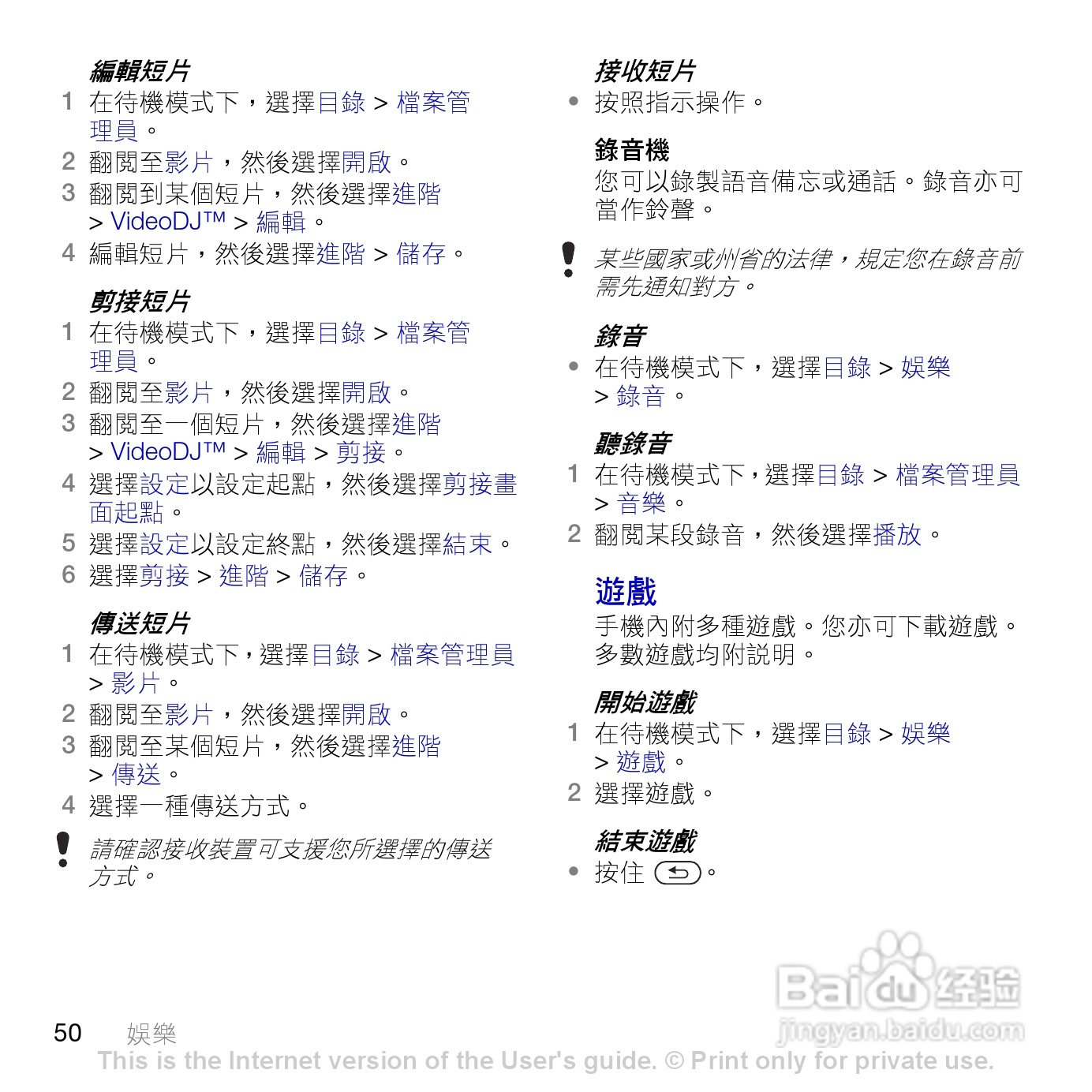 編輯短片
1 在待機模式下，選擇目錄 > 檔案管理員。
2 翻閱至影片，然後選擇開啟。
3 翻閱到某個短片，然後選擇進階 > VideoDJ™ > 編輯。
4 編輯短片，然後選擇進階 > 儲存。

剪接短片
1 在待機模式下，選擇目錄 > 檔案管理員。
2 翻閱至影片，然後選擇開啟。
3 翻閱至一個短片，然後選擇進階 > VideoDJ™ > 編輯 > 剪接。
4 選擇設定以設定起點，然後選擇剪接畫面起點。
5 選擇設定以設定終點，然後選擇結束。
6 選擇剪接 > 進階 > 儲存。

傳送短片
1 在待機模式下，選擇目錄 > 檔案管理員 > 影片。
2 翻閱至影片，然後選擇開啟。
3 翻閱至某個短片，然後選擇進階 > 傳送。
4 選擇一種傳送方式。

請確認接收裝置可支援您所選擇的傳送方式。

接收短片
• 按照指示操作。

錄音機
您可以錄製語音備忘或通話。錄音亦可當作鈴聲。

某些國家或州省的法律，規定您在錄音前需先通知對方。

錄音
• 在待機模式下，選擇目錄 > 娛樂 > 錄音。

聽錄音
1 在待機模式下，選擇目錄 > 檔案管理員 > 音樂。
2 翻閱某段錄音，然後選擇播放。

遊戲
手機內附多種遊戲。您亦可下載遊戲。多數遊戲均附說明。

開始遊戲
1 在待機模式下，選擇目錄 > 娛樂 > 遊戲。
2 選擇遊戲。

結束遊戲
• 按住 。

50 娛樂
This is the Internet version of the User's guide. © Print only for private use.

Baidu经验
jingyan.baidu.com